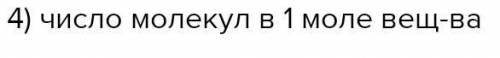 4) число молекул в 1 моле вещ-ва